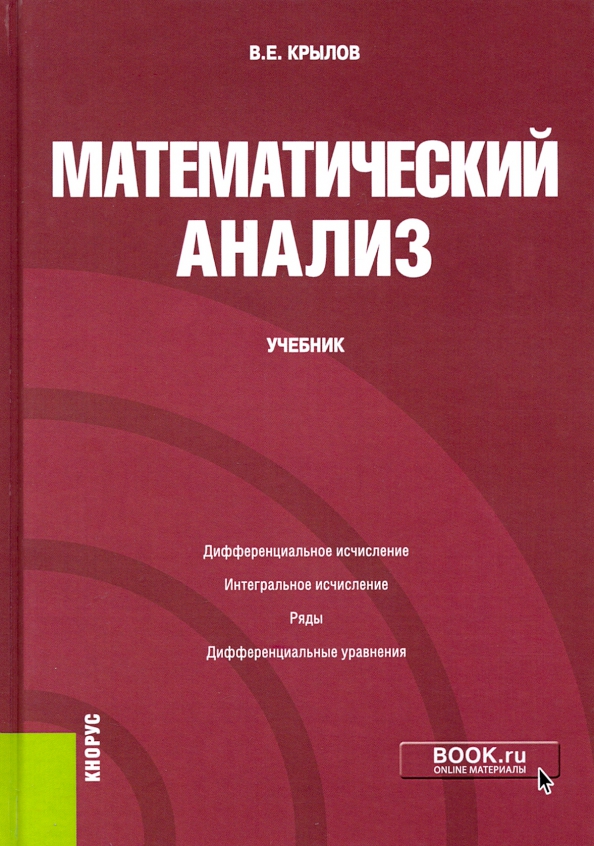 В.Е. КРЫЛОВ

МАТЕМАТИЧЕСКИЙ АНАЛИЗ

УЧЕБНИК

Дифференциальное исчисление

Интегральное исчисление

Ряды

Дифференциальные уравнения

КНОРУС

BOOK.ru
ONLINE МАТЕРИАЛЫ